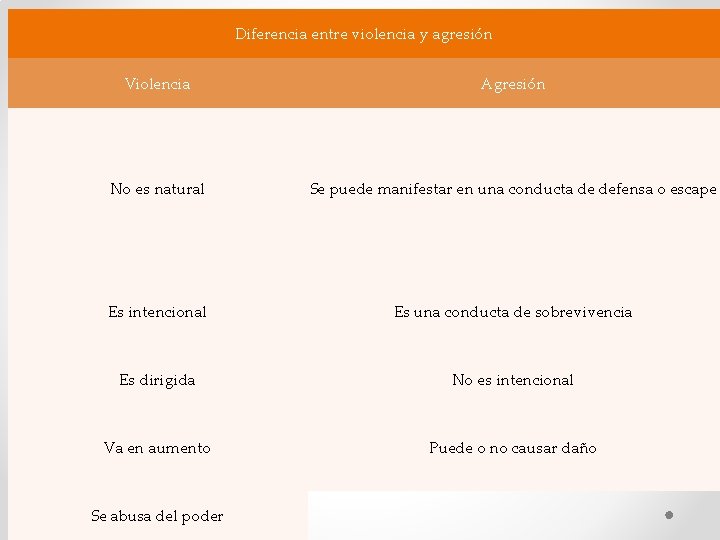 Diferencia entre violencia y agresión

| Violencia | Agresión |
|---|---|
| No es natural | Se puede manifestar en una conducta de defensa o escape |
| Es intencional | Es una conducta de sobrevivencia |
| Es dirigida | No es intencional |
| Va en aumento | Puede o no causar daño |
| Se abusa del poder | |